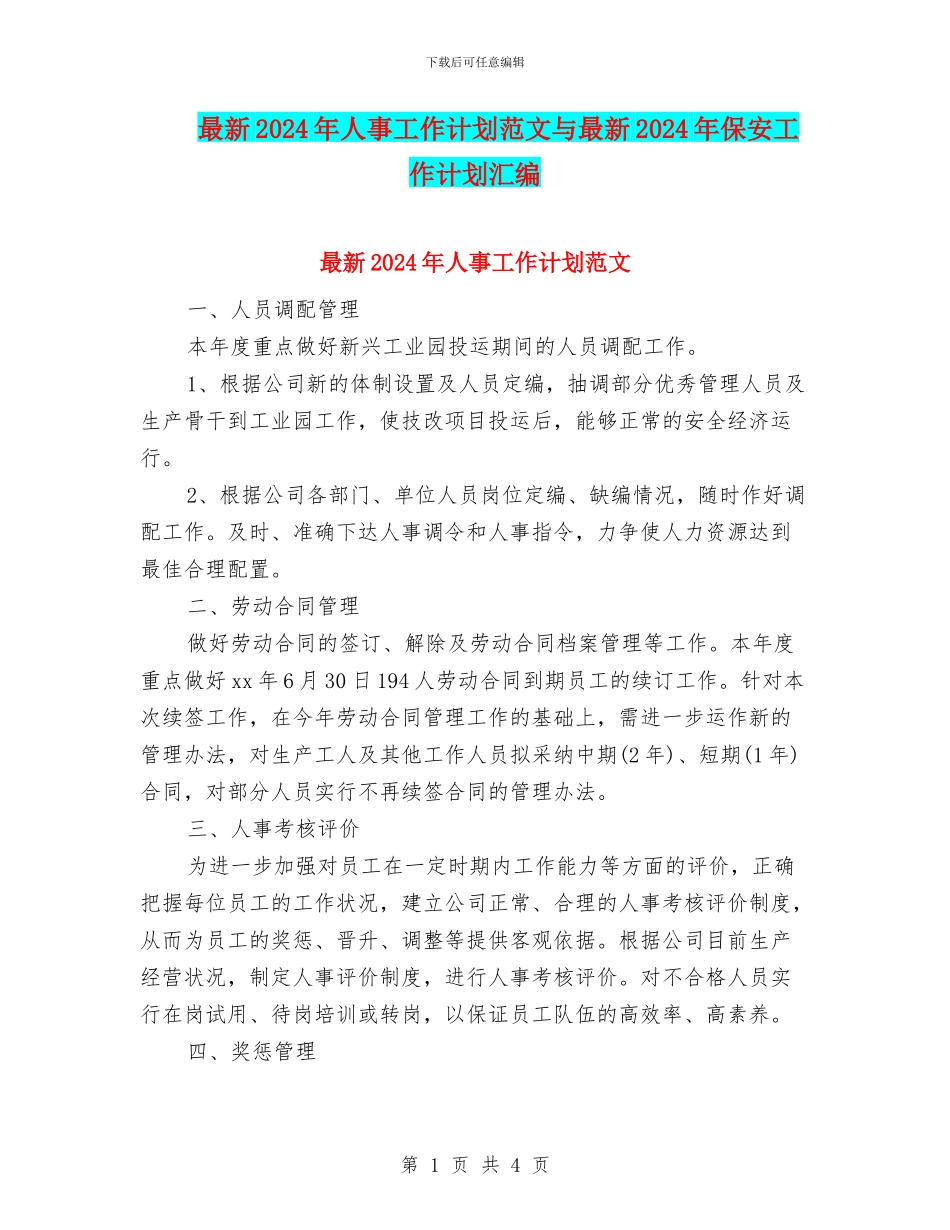 下载后可任意编辑

最新2024年人事工作计划范文与最新2024年保安工作计划汇编

最新2024年人事工作计划范文

一、人员调配管理

本年度重点做好新兴工业园投运期间的人员调配工作。

1、根据公司新的体制设置及人员定编，抽调部分优秀管理人员及生产骨干到工业园工作，使技改项目投运后，能够正常的安全经济运行。

2、根据公司各部门、单位人员岗位定编、缺编情况，随时作好调配工作。及时、准确下达人事调令和人事指令，力争使人力资源达到最佳合理配置。

二、劳动合同管理

做好劳动合同的签订、解除及劳动合同档案管理等工作。本年度重点做好xx年6月30日194人劳动合同到期员工的续订工作。针对本次续签工作，在今年劳动合同管理工作的基础上，需进一步运作新的管理办法，对生产工人及其他工作人员拟采纳中期(2年)、短期(1年)合同，对部分人员实行不再续签合同的管理办法。

三、人事考核评价

为进一步加强对员工在一定时期内工作能力等方面的评价，正确把握每位员工的工作状况，建立公司正常、合理的人事考核评价制度，从而为员工的奖惩、晋升、调整等提供客观依据。根据公司目前生产经营状况，制定人事评价制度，进行人事考核评价。对不合格人员实行在岗试用、待岗培训或转岗，以保证员工队伍的高效率、高素养。

四、奖惩管理

第 1 页 共 4 页